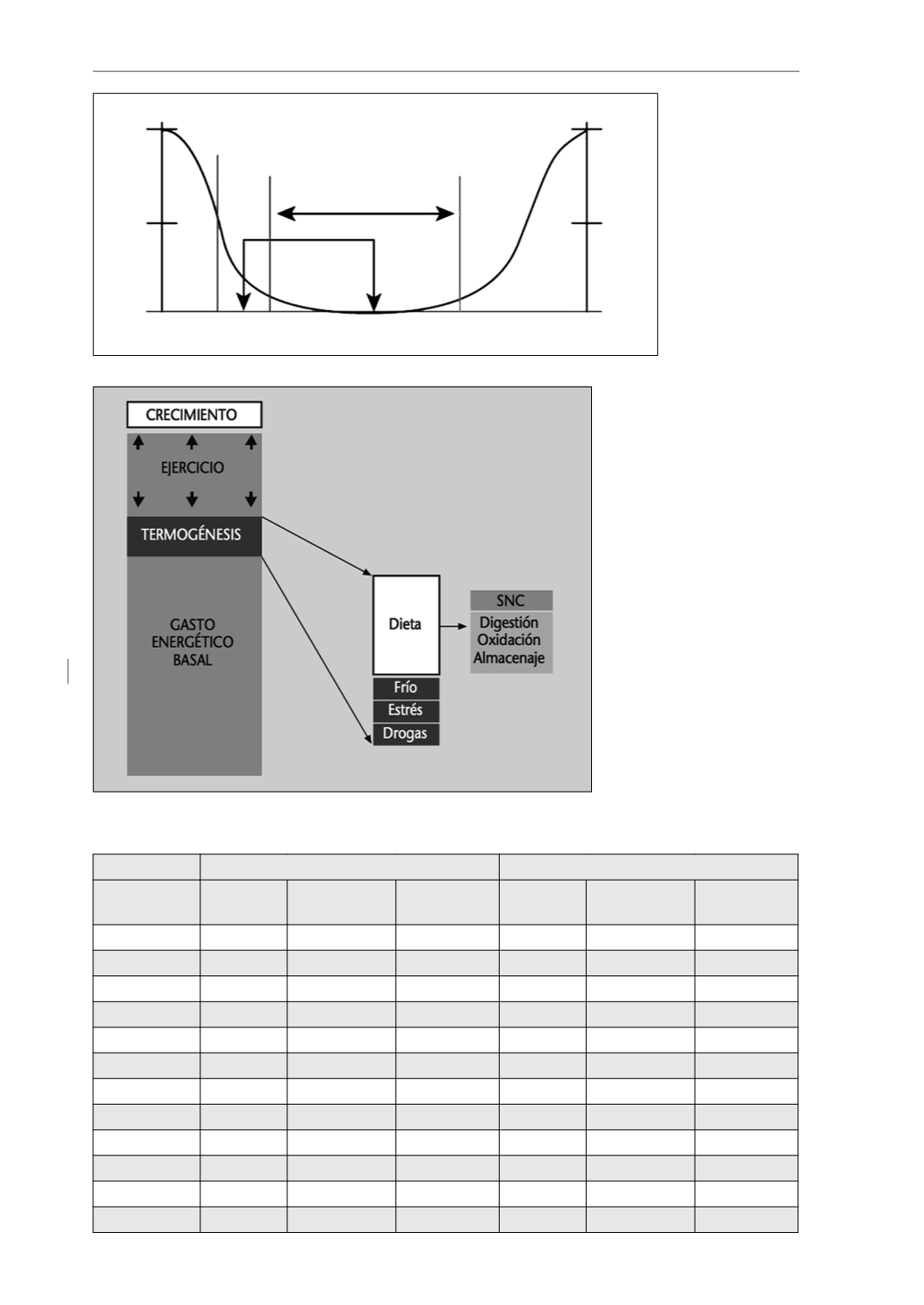 CRECIMIENTO

EJERCICIO

TERMOGÉNESIS

GASTO ENERGÉTICO BASAL

Dieta

Frío

Estrés

Drogas

SNC

Digestión
Oxidación
Almacenaje